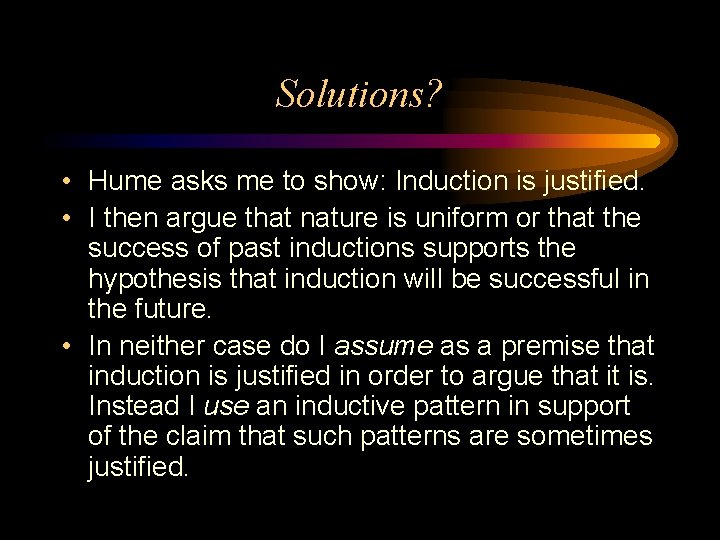 Solutions?

• Hume asks me to show: Induction is justified.
• I then argue that nature is uniform or that the success of past inductions supports the hypothesis that induction will be successful in the future.
• In neither case do I assume as a premise that induction is justified in order to argue that it is. Instead I use an inductive pattern in support of the claim that such patterns are sometimes justified.